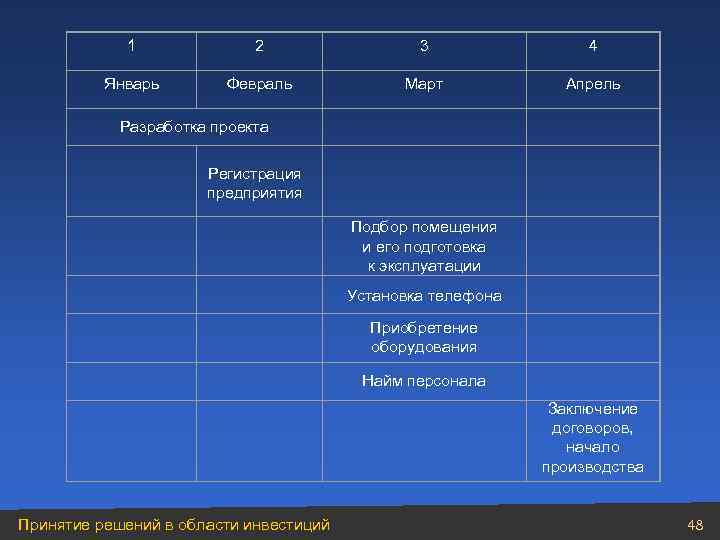 | 1 | 2 | 3 | 4 |
|---|---|---|---|
| Январь | Февраль | Март | Апрель |
| Разработка проекта | | | |
| | Регистрация предприятия | | |
| | | Подбор помещения и его подготовка к эксплуатации | |
| | | Установка телефона | |
| | | Приобретение оборудования | |
| | | Найм персонала | |
| | | | Заключение договоров, начало производства |

Принятие решений в области инвестиций

48